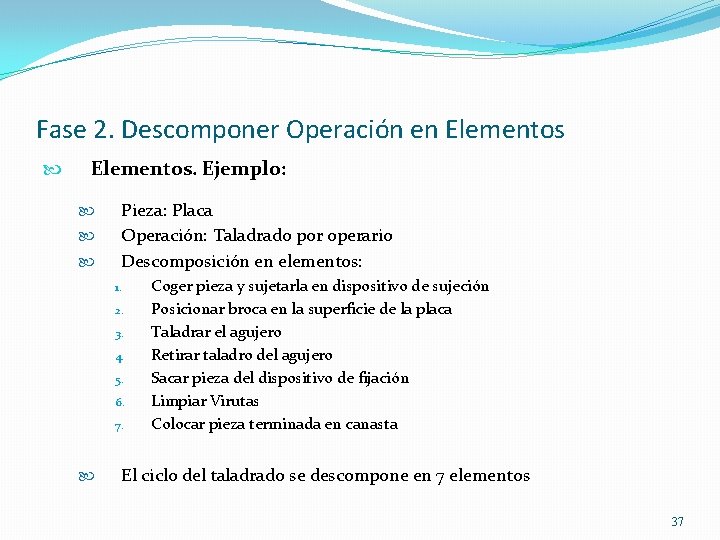 Fase 2. Descomponer Operación en Elementos

Elementos. Ejemplo:

Pieza: Placa

Operación: Taladrado por operario

Descomposición en elementos:

1. Coger pieza y sujetarla en dispositivo de sujeción
2. Posicionar broca en la superficie de la placa
3. Taladrar el agujero
4. Retirar taladro del agujero
5. Sacar pieza del dispositivo de fijación
6. Limpiar Virutas
7. Colocar pieza terminada en canasta

El ciclo del taladrado se descompone en 7 elementos

37